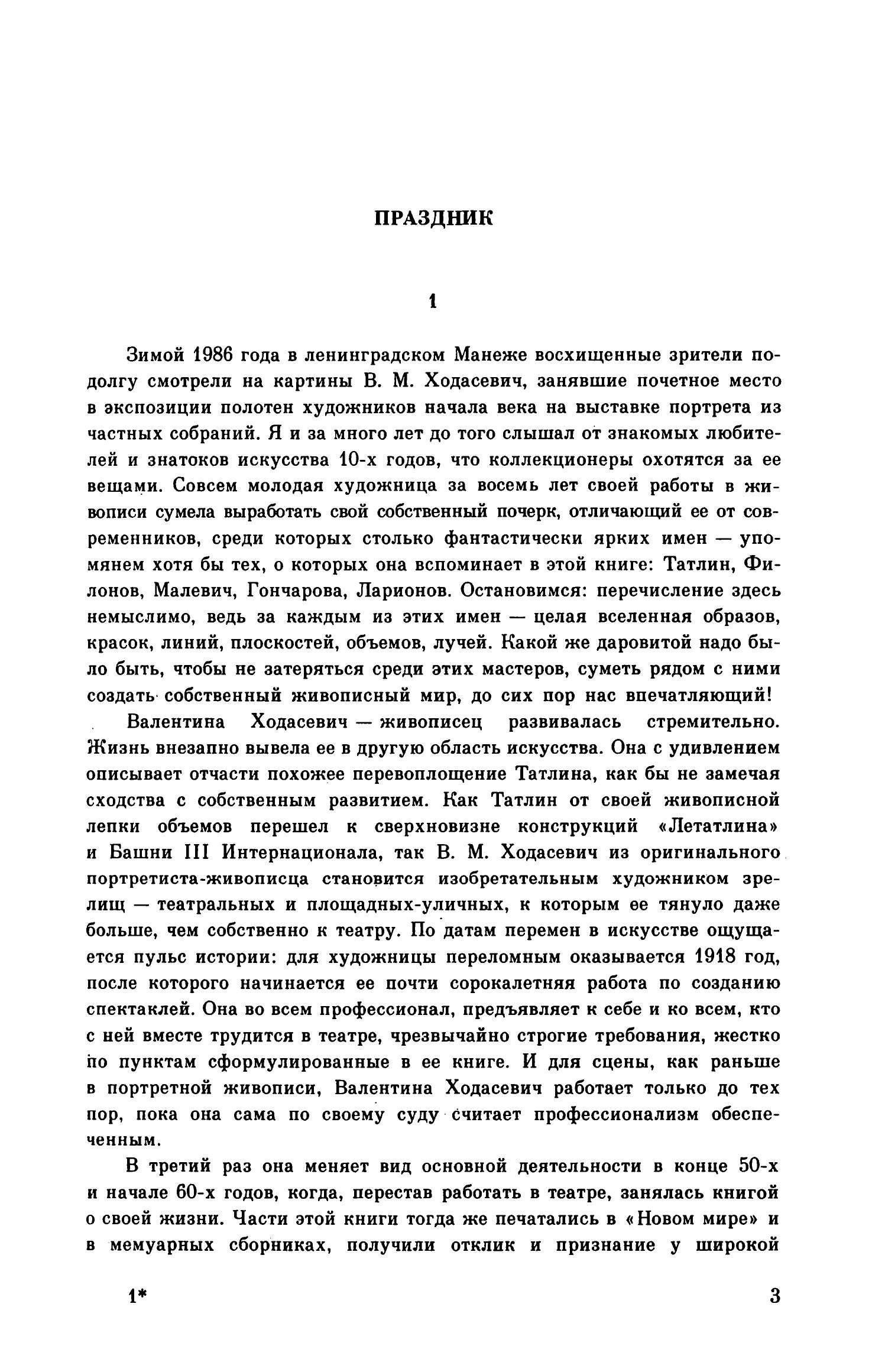 ПРАЗДНИК

1

Зимой 1986 года в ленинградском Манеже восхищенные зрители подолгу смотрели на картины В. М. Ходасевич, занявшие почетное место в экспозиции полотен художников начала века на выставке портрета из частных собраний. Я и за много лет до того слышал от знакомых любителей и знатоков искусства 10-х годов, что коллекционеры охотятся за ее вещами. Совсем молодая художница за восемь лет своей работы в живописи сумела выработать свой собственный почерк, отличающий ее от современников, среди которых столько фантастически ярких имен — упомянем хотя бы тех, о которых она вспоминает в этой книге: Татлин, Филонов, Малевич, Гончарова, Ларионов. Остановимся: перечисление здесь немыслимо, ведь за каждым из этих имен — целая вселенная образов, красок, линий, плоскостей, объемов, лучей. Какой же даровитой надо было быть, чтобы не затеряться среди этих мастеров, суметь рядом с ними создать собственный живописный мир, до сих пор нас впечатляющий!

Валентина Ходасевич — живописец развивалась стремительно. Жизнь внезапно вывела ее в другую область искусства. Она с удивлением описывает отчасти похожее перевоплощение Татлина, как бы не замечая сходства с собственным развитием. Как Татлин от своей живописной лепки объемов перешел к сверхновизне конструкций «Летатлина» и Башни III Интернационала, так В. М. Ходасевич из оригинального портретиста-живописца становится изобретательным художником зрелищ — театральных и площадных-уличных, к которым ее тянуло даже больше, чем собственно к театру. По датам перемен в искусстве ощущается пульс истории: для художницы переломным оказывается 1918 год, после которого начинается ее почти сорокалетняя работа по созданию спектаклей. Она во всем профессионал, предъявляет к себе и ко всем, кто с ней вместе трудится в театре, чрезвычайно строгие требования, жестко по пунктам сформулированные в ее книге. И для сцены, как раньше в портретной живописи, Валентина Ходасевич работает только до тех пор, пока она сама по своему суду считает профессионализм обеспеченным.

В третий раз она меняет вид основной деятельности в конце 50-х и начале 60-х годов, когда, перестав работать в театре, занялась книгой о своей жизни. Части этой книги тогда же печатались в «Новом мире» и в мемуарных сборниках, получили отклик и признание у широкой

1* 3